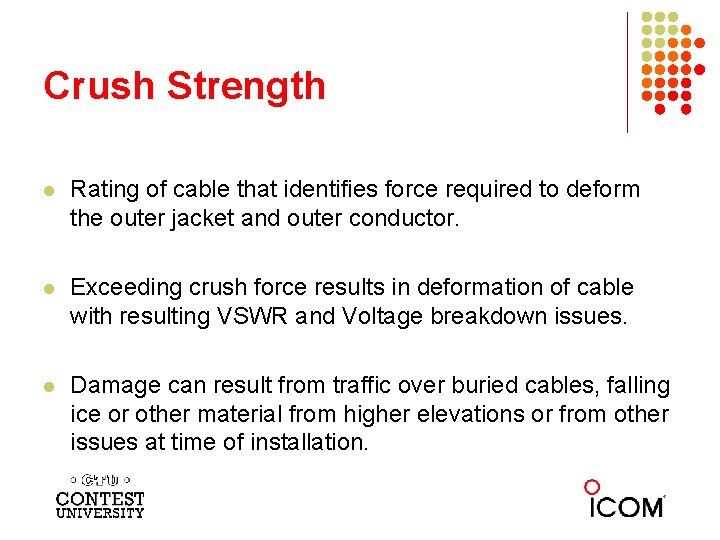 Crush Strength

• Rating of cable that identifies force required to deform the outer jacket and outer conductor.

• Exceeding crush force results in deformation of cable with resulting VSWR and Voltage breakdown issues.

• Damage can result from traffic over buried cables, falling ice or other material from higher elevations or from other issues at time of installation.

CTU
CONTEST
UNIVERSITY

ICOM